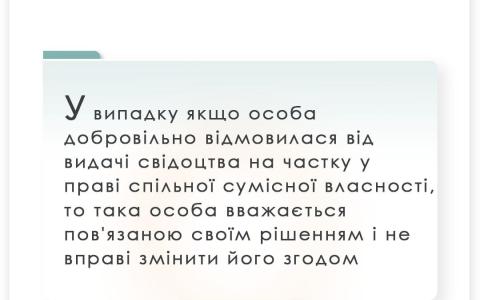 У випадку якщо особа добровільно відмовилася від видачі свідоцтва на частку у праві спільної сумісної власності, то така особа вважається пов'язаною своїм рішенням і не вправі змінити його згодом